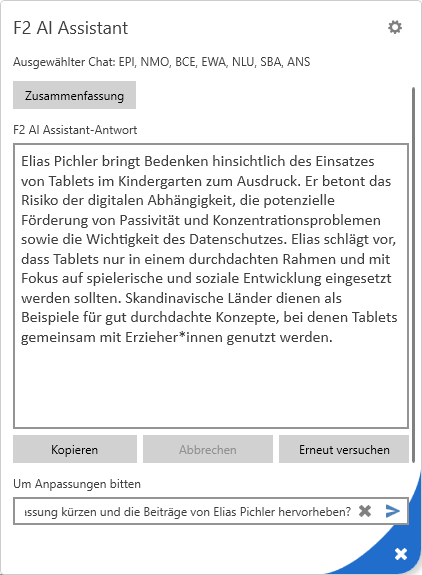 F2 AI Assistant

Ausgewählter Chat: EPI, NMO, BCE, EWA, NLU, SBA, ANS

Zusammenfassung

F2 AI Assistant-Antwort

Elias Pichler bringt Bedenken hinsichtlich des Einsatzes von Tablets im Kindergarten zum Ausdruck. Er betont das Risiko der digitalen Abhängigkeit, die potenzielle Förderung von Passivität und Konzentrationsproblemen sowie die Wichtigkeit des Datenschutzes. Elias schlägt vor, dass Tablets nur in einem durchdachten Rahmen und mit Fokus auf spielerische und soziale Entwicklung eingesetzt werden sollten. Skandinavische Länder dienen als Beispiele für gut durchdachte Konzepte, bei denen Tablets gemeinsam mit Erzieher*innen genutzt werden.

Kopieren

Abbrechen

Erneut versuchen

Um Anpassungen bitten

ıssung kürzen und die Beiträge von Elias Pichler hervorheben?